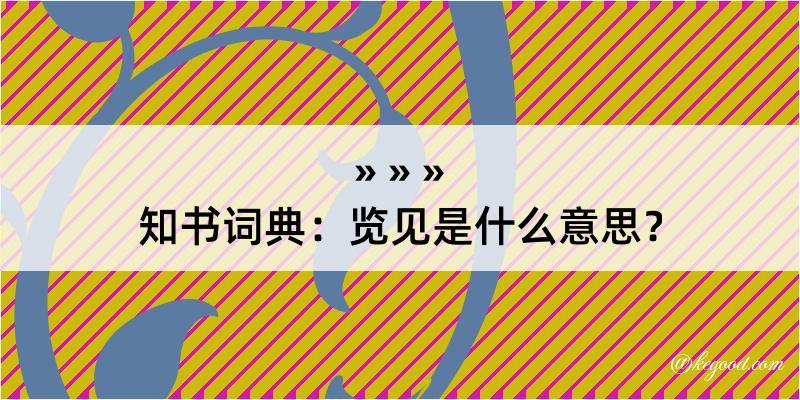 » » »

知书词典：览见是什么意思？

@kegood.com